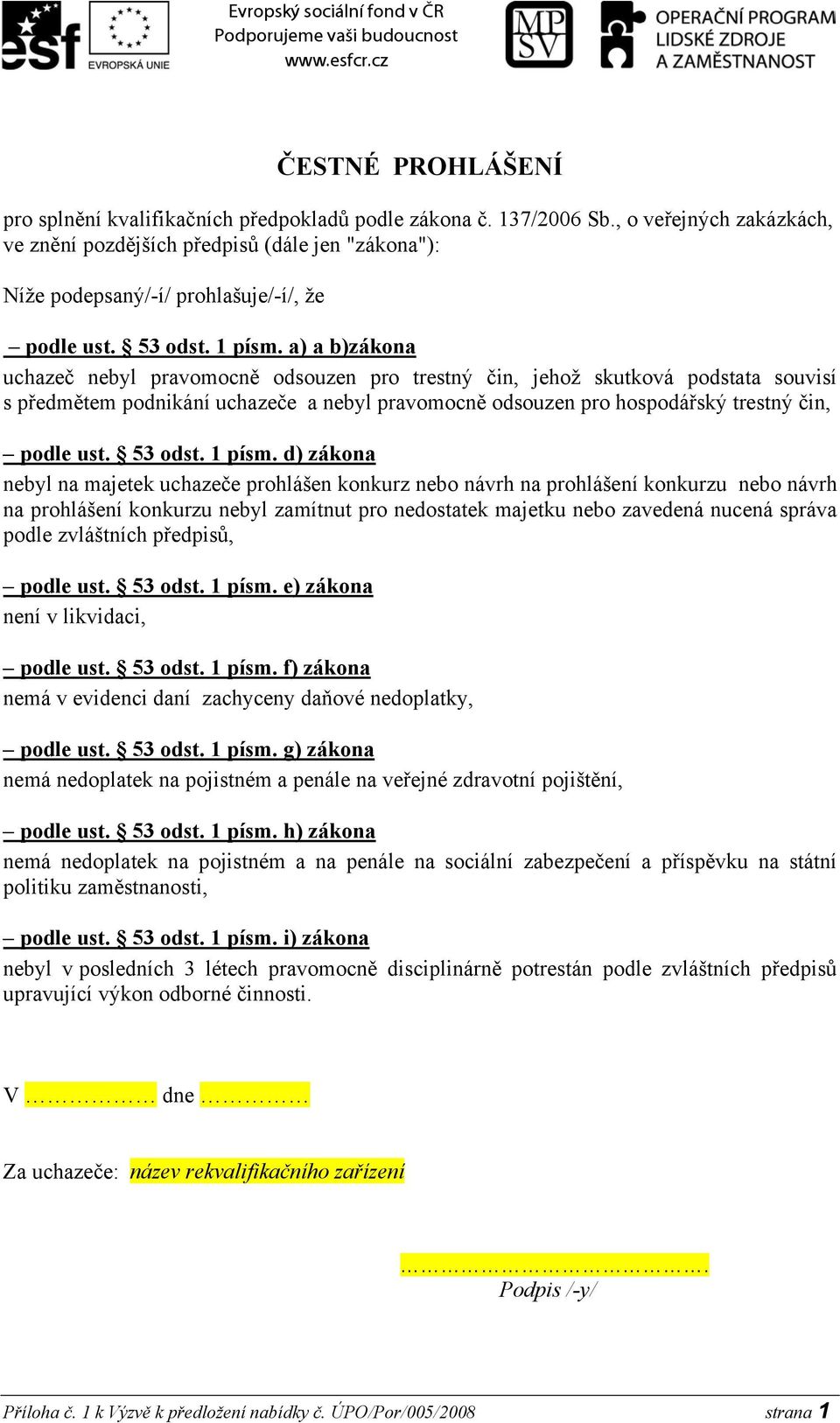 esf

EVROPSKÁ UNIE

Evropský sociální fond v ČR
Podporujeme vaši budoucnost
www.esfcr.cz

MP SV

OPERAČNÍ PROGRAM LIDSKÉ ZDROJE A ZAMĚSTNANOST

ČESTNÉ PROHLÁŠENÍ

pro splnění kvalifikačních předpokladů podle zákona č. 137/2006 Sb., o veřejných zakázkách, ve znění pozdějších předpisů (dále jen "zákona"):

Níže podepsaný/-í/ prohlašuje/-í/, že

– podle ust. § 53 odst. 1 písm. a) a b)zákona
uchazeč nebyl pravomocně odsouzen pro trestný čin, jehož skutková podstata souvisí s předmětem podnikání uchazeče a nebyl pravomocně odsouzen pro hospodářský trestný čin,

– podle ust. § 53 odst. 1 písm. d) zákona
nebyl na majetek uchazeče prohlášen konkurz nebo návrh na prohlášení konkurzu nebo návrh na prohlášení konkurzu nebyl zamítnut pro nedostatek majetku nebo zavedená nucená správa podle zvláštních předpisů,

– podle ust. § 53 odst. 1 písm. e) zákona
není v likvidaci,

– podle ust. § 53 odst. 1 písm. f) zákona
nemá v evidenci daní zachyceny daňové nedoplatky,

– podle ust. § 53 odst. 1 písm. g) zákona
nemá nedoplatek na pojistném a penále na veřejné zdravotní pojištění,

– podle ust. § 53 odst. 1 písm. h) zákona
nemá nedoplatek na pojistném a na penále na sociální zabezpečení a příspěvku na státní politiku zaměstnanosti,

– podle ust. § 53 odst. 1 písm. i) zákona
nebyl v posledních 3 létech pravomocně disciplinárně potrestán podle zvláštních předpisů upravující výkon odborné činnosti.

V ……………… dne ……………

Za uchazeče: název rekvalifikačního zařízení

…………………………………….
Podpis /-y/

Příloha č. 1 k Výzvě k předložení nabídky č. ÚPO/Por/005/2008 strana 1